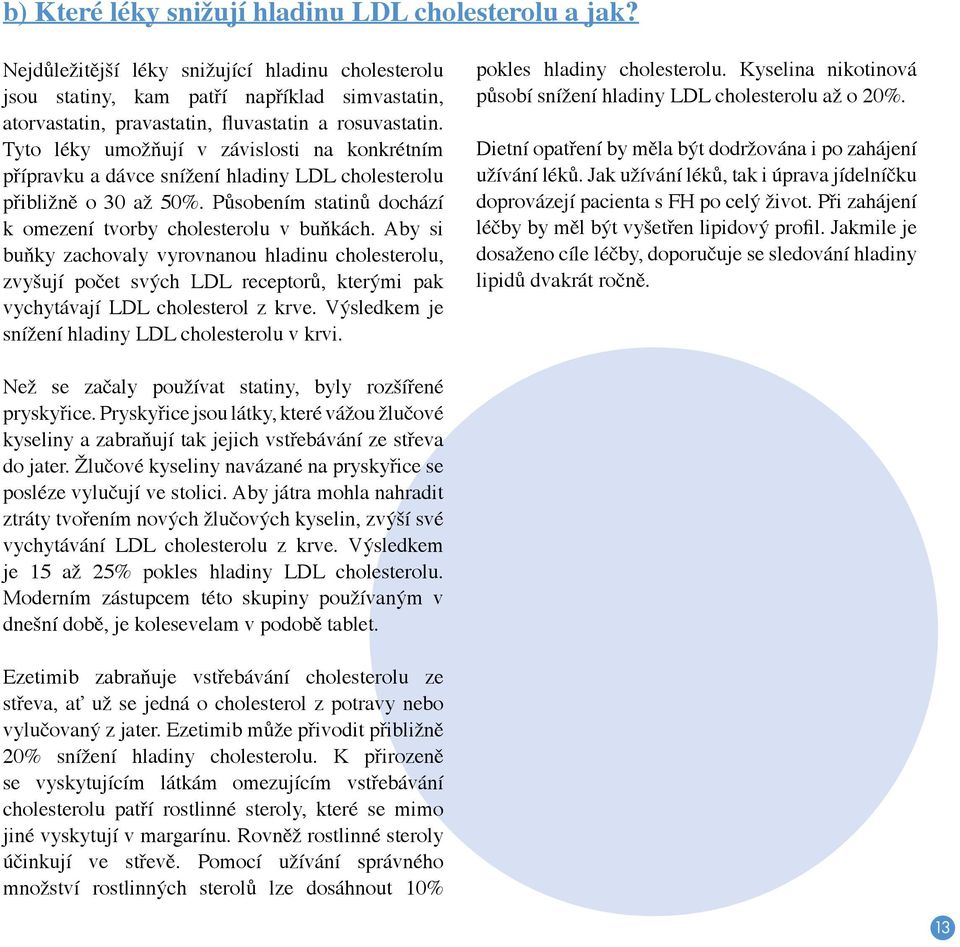 b) Které léky snižují hladinu LDL cholesterolu a jak?

Nejdůležitější léky snižující hladinu cholesterolu jsou statiny, kam patří například simvastatin, atorvastatin, pravastatin, fluvastatin a rosuvastatin. Tyto léky umožňují v závislosti na konkrétním přípravku a dávce snížení hladiny LDL cholesterolu přibližně o 30 až 50%. Působením statinů dochází k omezení tvorby cholesterolu v buňkách. Aby si buňky zachovaly vyrovnanou hladinu cholesterolu, zvyšují počet svých LDL receptorů, kterými pak vychytávají LDL cholesterol z krve. Výsledkem je snížení hladiny LDL cholesterolu v krvi.

Než se začaly používat statiny, byly rozšířené pryskyřice. Pryskyřice jsou látky, které vážou žlučové kyseliny a zabraňují tak jejich vstřebávání ze střeva do jater. Žlučové kyseliny navázané na pryskyřice se posléze vylučují ve stolici. Aby játra mohla nahradit ztráty tvořením nových žlučových kyselin, zvýší své vychytávání LDL cholesterolu z krve. Výsledkem je 15 až 25% pokles hladiny LDL cholesterolu. Moderním zástupcem této skupiny používaným v dnešní době, je kolesevelam v podobě tablet.

Ezetimib zabraňuje vstřebávání cholesterolu ze střeva, ať už se jedná o cholesterol z potravy nebo vylučovaný z jater. Ezetimib může přivodit přibližně 20% snížení hladiny cholesterolu. K přirozeně se vyskytujícím látkám omezujícím vstřebávání cholesterolu patří rostlinné steroly, které se mimo jiné vyskytují v margarínu. Rovněž rostlinné steroly účinkují ve střevě. Pomocí užívání správného množství rostlinných sterolů lze dosáhnout 10% pokles hladiny cholesterolu. Kyselina nikotinová působí snížení hladiny LDL cholesterolu až o 20%.

Dietní opatření by měla být dodržována i po zahájení užívání léků. Jak užívání léků, tak i úprava jídelníčku doprovázejí pacienta s FH po celý život. Při zahájení léčby by měl být vyšetřen lipidový profil. Jakmile je dosaženo cíle léčby, doporučuje se sledování hladiny lipidů dvakrát ročně.

13